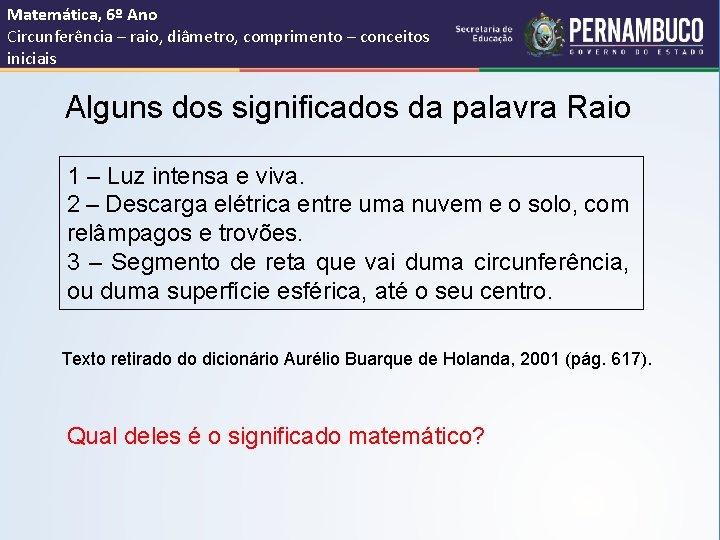 Matemática, 6º Ano
Circunferência – raio, diâmetro, comprimento – conceitos iniciais

Secretaria de Educação

PERNAMBUCO
GOVERNO DO ESTADO

Alguns dos significados da palavra Raio

1 – Luz intensa e viva.
2 – Descarga elétrica entre uma nuvem e o solo, com relâmpagos e trovões.
3 – Segmento de reta que vai duma circunferência, ou duma superfície esférica, até o seu centro.

Texto retirado do dicionário Aurélio Buarque de Holanda, 2001 (pág. 617).

Qual deles é o significado matemático?